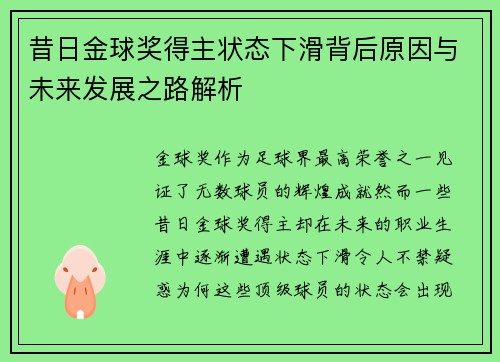 昔日金球奖得主状态下滑背后原因与未来发展之路解析

金球奖作为足球界最高荣誉之一见证了无数球员的辉煌成就然而一些昔日金球奖得主却在未来的职业生涯中逐渐遭遇状态下滑令人不禁疑惑为何这些顶级球员的状态会出现